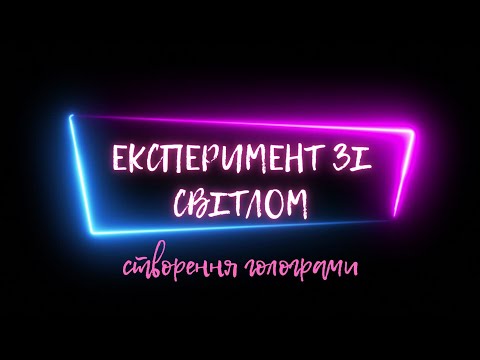 ЕКСПЕРИМЕНТ ЗІ СВІТЛОМ

створення голограми